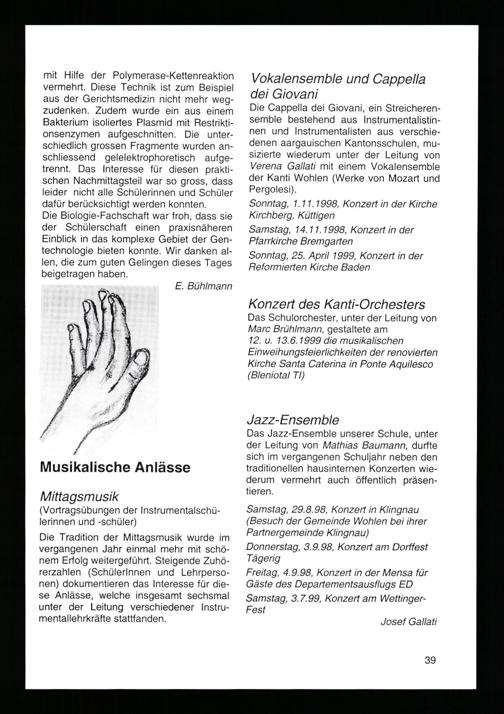 mit Hilfe der Polymerase-Kettenreaktion vermehrt. Diese Technik ist zum Beispiel aus der Gerichtsmedizin nicht mehr wegzudenken. Zudem wurde ein aus einem Bakterium isoliertes Plasmid mit Restriktionsenzymen aufgeschnitten. Die unterschiedlich grossen Fragmente wurden anschliessend gelelektrophoretisch aufgetrennt. Das Interesse für diesen praktischen Nachmittagsteil war so gross, dass leider nicht alle Schülerinnen und Schüler dafür berücksichtigt werden konnten.
Die Biologie-Fachschaft war froh, dass sie der Schülerschaft einen praxisnäheren Einblick in das komplexe Gebiet der Gentechnologie bieten konnte. Wir danken allen, die zum guten Gelingen dieses Tages beigetragen haben.

E. Bühlmann

Musikalische Anlässe

Mittagsmusik
(Vortragsübungen der Instrumentalschülerinnen und -schüler)
Die Tradition der Mittagsmusik wurde im vergangenen Jahr einmal mehr mit schönem Erfolg weitergeführt. Steigende Zuhörerzahlen (SchülerInnen und Lehrpersonen) dokumentieren das Interesse für diese Anlässe, welche insgesamt sechsmal unter der Leitung verschiedener Instrumentallehrkräfte stattfanden.

Vokalensemble und Cappella dei Giovani
Die Cappella dei Giovani, ein Streicherensemble bestehend aus Instrumentalistinnen und Instrumentalisten aus verschiedenen aargauischen Kantonsschulen, musizierte wiederum unter der Leitung von Verena Gallati mit einem Vokalensemble der Kanti Wohlen (Werke von Mozart und Pergolesi).
Sonntag, 1.11.1998, Konzert in der Kirche Kirchberg, Küttigen
Samstag, 14.11.1998, Konzert in der Pfarrkirche Bremgarten
Sonntag, 25. April 1999, Konzert in der Reformierten Kirche Baden

Konzert des Kanti-Orchesters
Das Schulorchester, unter der Leitung von Marc Brühlmann, gestaltete am 12. u. 13.6.1999 die musikalischen Einweihungsfeierlichkeiten der renovierten Kirche Santa Caterina in Ponte Aquilesco (Bleniotal TI)

Jazz-Ensemble
Das Jazz-Ensemble unserer Schule, unter der Leitung von Mathias Baumann, durfte sich im vergangenen Schuljahr neben den traditionellen hausinternen Konzerten wiederum vermehrt auch öffentlich präsentieren.
Samstag, 29.8.98, Konzert in Klingnau (Besuch der Gemeinde Wohlen bei ihrer Partnergemeinde Klingnau)
Donnerstag, 3.9.98, Konzert am Dorffest Tägerig
Freitag, 4.9.98, Konzert in der Mensa für Gäste des Departementsausflugs ED
Samstag, 3.7.99, Konzert am Wettinger-Fest

Josef Gallati

39